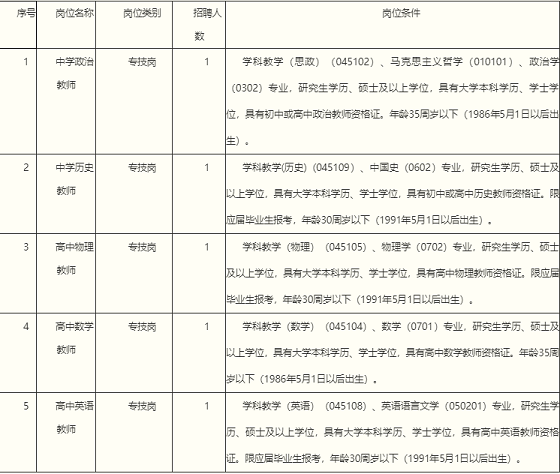 | 序号 | 岗位名称 | 岗位类别 | 招聘人数 | 岗位条件 |
|---|---|---|---|---|
| 1 | 中学政治教师 | 专技岗 | 1 | 学科教学（思政）（045102）、马克思主义哲学（010101）、政治学（0302）专业，研究生学历、硕士及以上学位，具有大学本科学历、学士学位，具有初中或高中政治教师资格证。年龄35周岁以下（1986年5月1日以后出生）。 |
| 2 | 中学历史教师 | 专技岗 | 1 | 学科教学(历史)（045109）、中国史（0602）专业，研究生学历、硕士及以上学位，具有大学本科学历、学士学位，具有初中或高中历史教师资格证。限应届毕业生报考，年龄30周岁以下（1991年5月1日以后出生）。 |
| 3 | 高中物理教师 | 专技岗 | 1 | 学科教学（物理）（045105）、物理学（0702）专业，研究生学历、硕士及以上学位，具有大学本科学历、学士学位，具有高中物理教师资格证。限应届毕业生报考，年龄30周岁以下（1991年5月1日以后出生）。 |
| 4 | 高中数学教师 | 专技岗 | 1 | 学科教学（数学）（045104）、数学（0701）专业，研究生学历、硕士及以上学位，具有大学本科学历、学士学位，具有高中数学教师资格证。年龄35周岁以下（1986年5月1日以后出生）。 |
| 5 | 高中英语教师 | 专技岗 | 1 | 学科教学（英语）（045108）、英语语言文学（050201）专业，研究生学历、硕士及以上学位，具有大学本科学历、学士学位，具有高中英语教师资格证。限应届毕业生报考，年龄30周岁以下（1991年5月1日以后出生）。 |